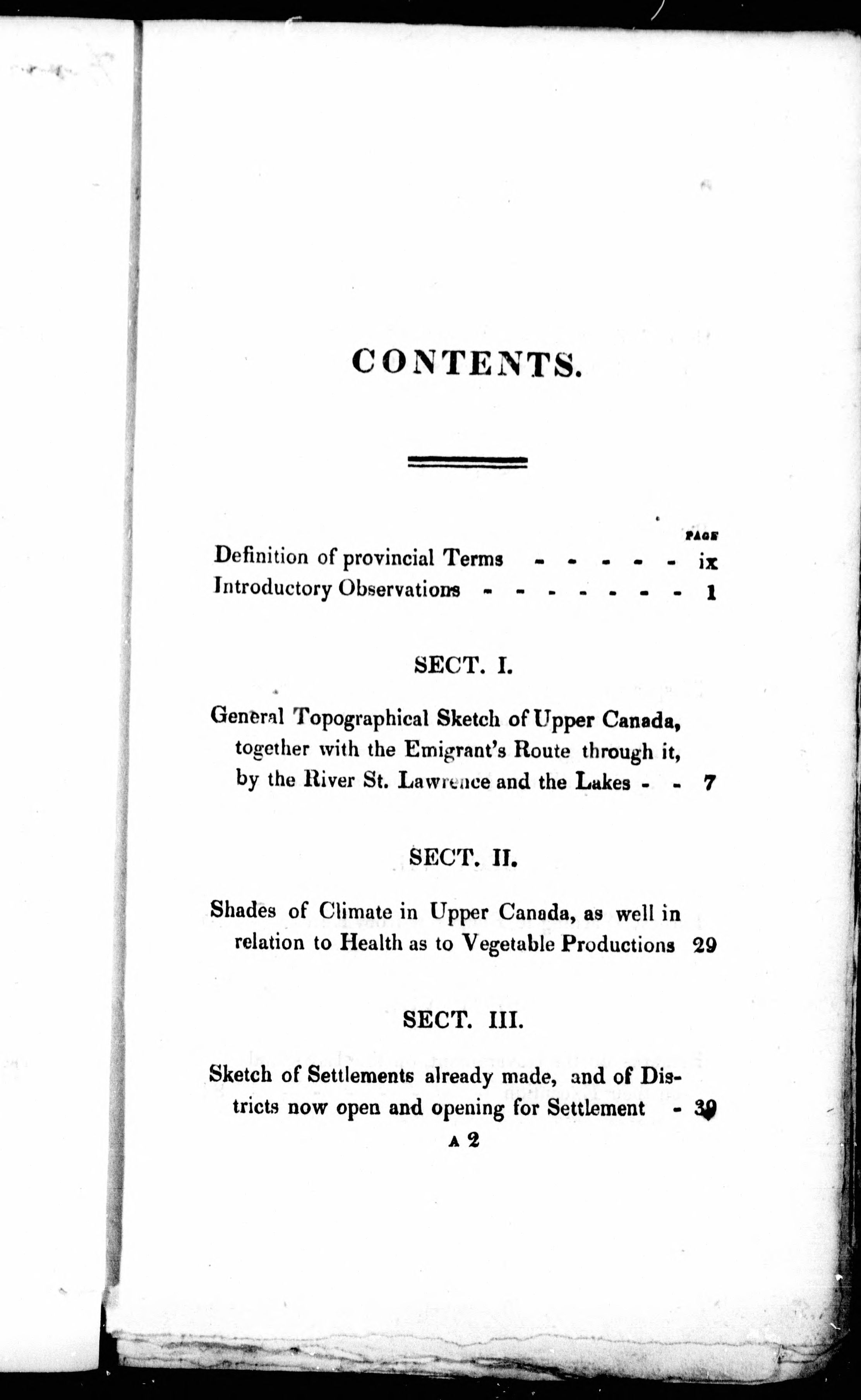 CONTENTS.

PAGE

Definition of provincial Terms - - - - - - ix

Introductory Observations - - - - - - - - 1

SECT. I.

General Topographical Sketch of Upper Canada, together with the Emigrant's Route through it, by the River St. Lawrence and the Lakes - - 7

SECT. II.

Shades of Climate in Upper Canada, as well in relation to Health as to Vegetable Productions 29

SECT. III.

Sketch of Settlements already made, and of Districts now open and opening for Settlement - 39

A 2